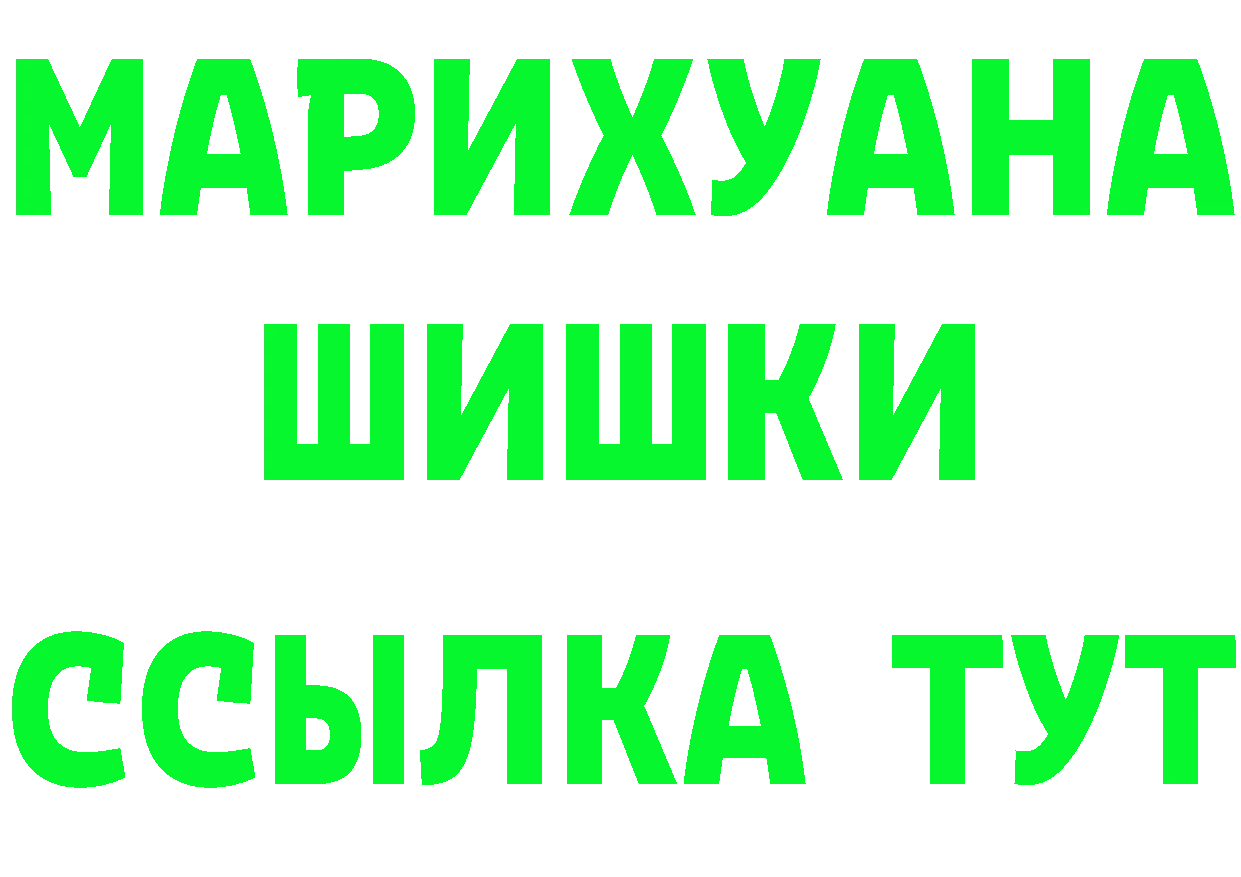 МАРИХУАНА
ШИШКИ
ССЫЛКА ТУТ